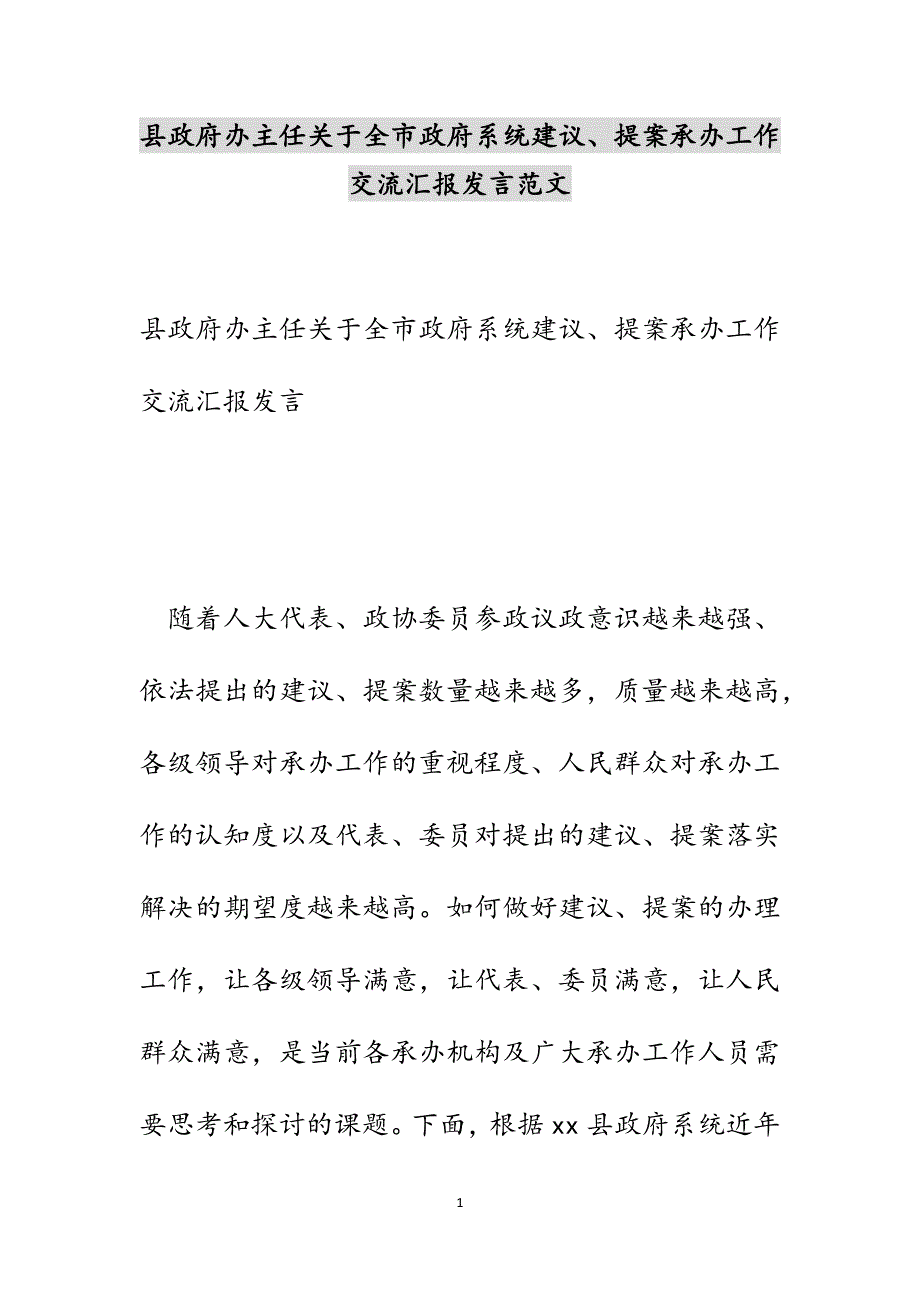 县政府办主任关于全市政府系统建议、提案承办工作交流汇报发言范文

县政府办主任关于全市政府系统建议、提案承办工作交流汇报发言

随着人大代表、政协委员参政议政意识越来越强、依法提出的建议、提案数量越来越多，质量越来越高，各级领导对承办工作的重视程度、人民群众对承办工作的认知度以及代表、委员对提出的建议、提案落实解决的期望度越来越高。如何做好建议、提案的办理工作，让各级领导满意，让代表、委员满意，让人民群众满意，是当前各承办机构及广大承办工作人员需要思考和探讨的课题。下面，根据xx县政府系统近年

1